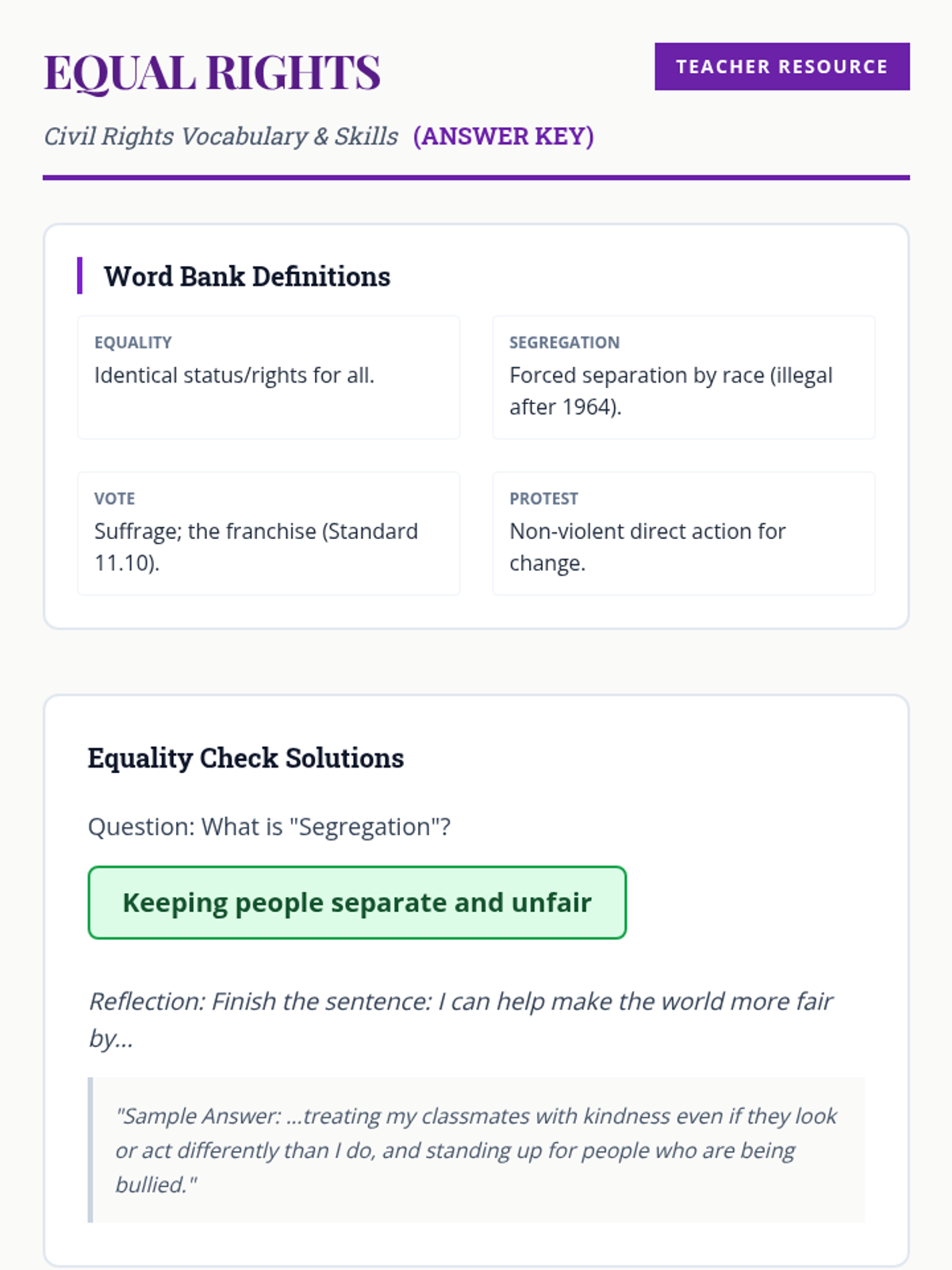 EQUAL RIGHTS

TEACHER RESOURCE

Civil Rights Vocabulary & Skills (ANSWER KEY)

Word Bank Definitions

EQUALITY
Identical status/rights for all.

SEGREGATION
Forced separation by race (illegal after 1964).

VOTE
Suffrage; the franchise (Standard 11.10).

PROTEST
Non-violent direct action for change.

Equality Check Solutions

Question: What is "Segregation"?

Keeping people separate and unfair

Reflection: Finish the sentence: I can help make the world more fair by...

"Sample Answer: ...treating my classmates with kindness even if they look or act differently than I do, and standing up for people who are being bullied."